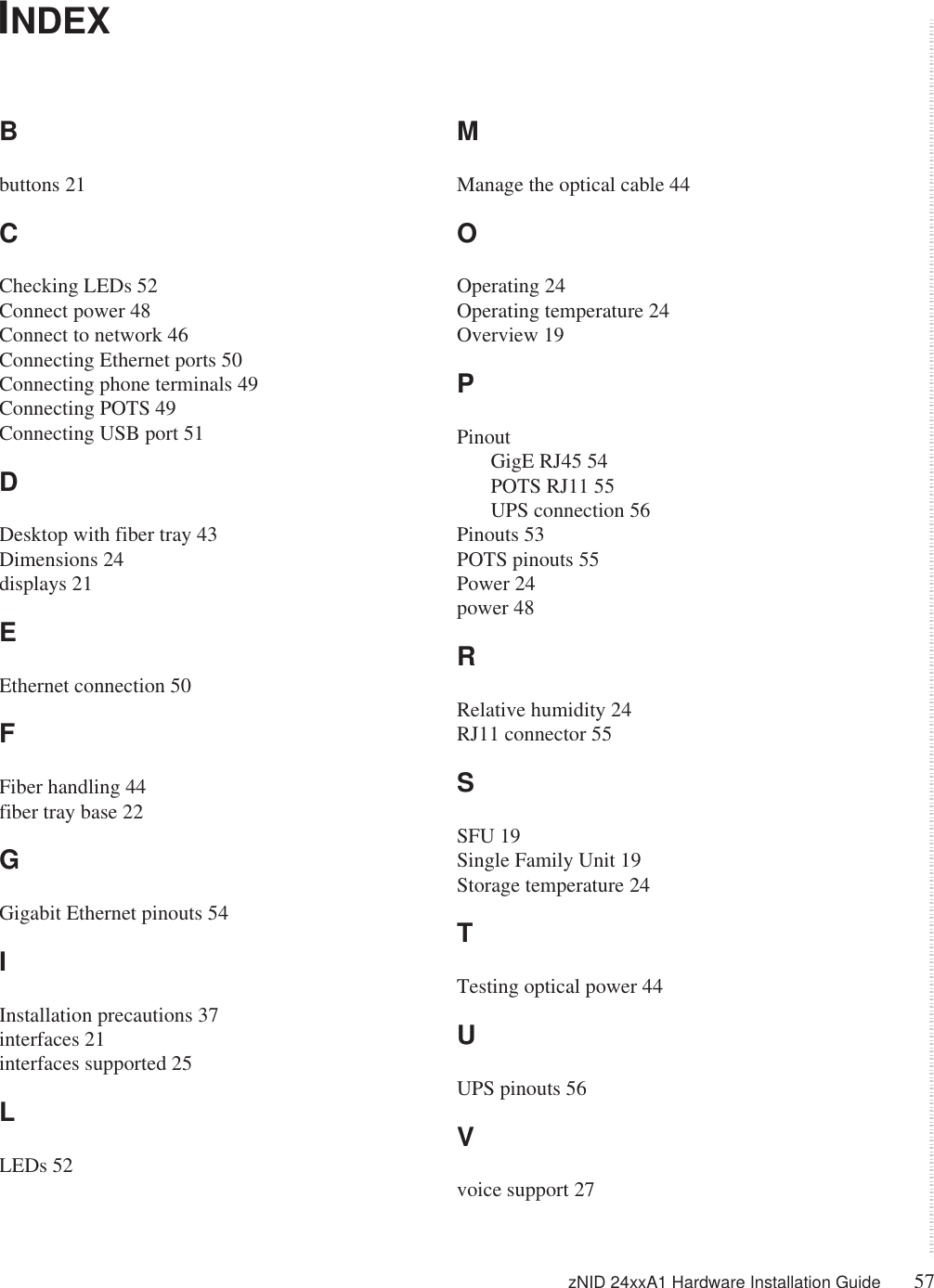 INDEX

B

buttons 21

C

Checking LEDs 52
Connect power 48
Connect to network 46
Connecting Ethernet ports 50
Connecting phone terminals 49
Connecting POTS 49
Connecting USB port 51

D

Desktop with fiber tray 43
Dimensions 24
displays 21

E

Ethernet connection 50

F

Fiber handling 44
fiber tray base 22

G

Gigabit Ethernet pinouts 54

I

Installation precautions 37
interfaces 21
interfaces supported 25

L

LEDs 52

M

Manage the optical cable 44

O

Operating 24
Operating temperature 24
Overview 19

P

Pinout
GigE RJ45 54
POTS RJ11 55
UPS connection 56
Pinouts 53
POTS pinouts 55
Power 24
power 48

R

Relative humidity 24
RJ11 connector 55

S

SFU 19
Single Family Unit 19
Storage temperature 24

T

Testing optical power 44

U

UPS pinouts 56

V

voice support 27

zNID 24xxA1 Hardware Installation Guide 57